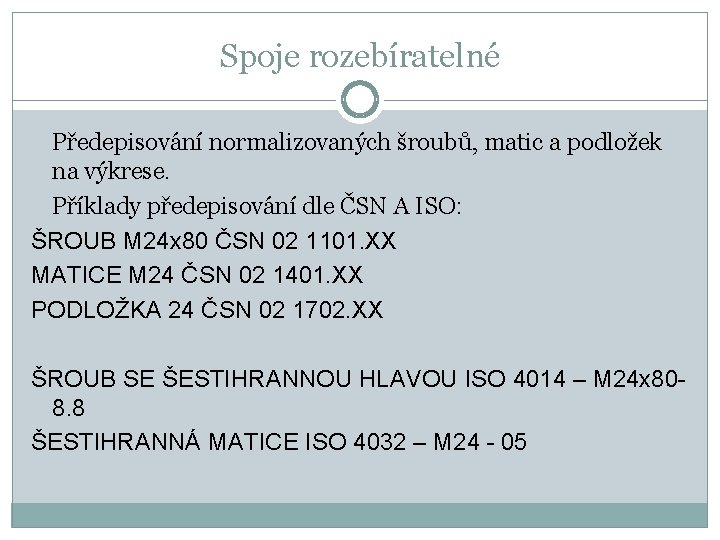 Spoje rozebíratelné

Předepisování normalizovaných šroubů, matic a podložek na výkrese.

Příklady předepisování dle ČSN A ISO:

ŠROUB M24x80 ČSN 02 1101.XX

MATICE M24 ČSN 02 1401.XX

PODLOŽKA 24 ČSN 02 1702.XX

ŠROUB SE ŠESTIHRANNOU HLAVOU ISO 4014 – M24x80-8.8

ŠESTIHRANNÁ MATICE ISO 4032 – M24 - 05